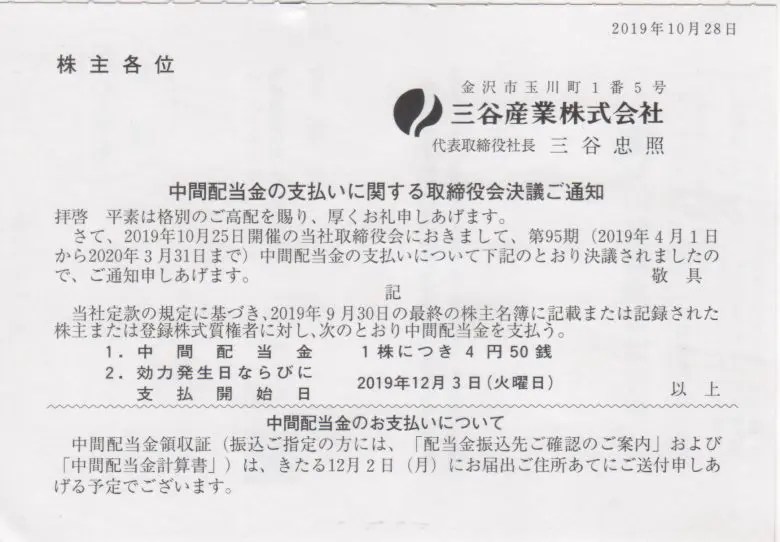 2019年10月28日

株主各位

金沢市玉川町１番５号
三谷産業株式会社
代表取締役社長　三谷忠照

中間配当金の支払いに関する取締役会決議ご通知

拝啓　平素は格別のご高配を賜り、厚くお礼申しあげます。
さて、2019年10月25日開催の当社取締役会におきまして、第95期（2019年４月１日から2020年３月31日まで）中間配当金の支払いについて下記のとおり決議されましたので、ご通知申しあげます。　敬具

記

当社定款の規定に基づき、2019年９月30日の最終の株主名簿に記載または記録された株主または登録株式質権者に対し、次のとおり中間配当金を支払う。
１．中間配当金　１株につき４円50銭
２．効力発生日ならびに支払開始日　2019年12月３日（火曜日）

以上

中間配当金のお支払いについて

中間配当金領収証（振込ご指定の方には、「配当金振込先ご確認のご案内」および「中間配当金計算書」）は、きたる12月２日（月）にお届出ご住所あてにご送付申しあげる予定でございます。